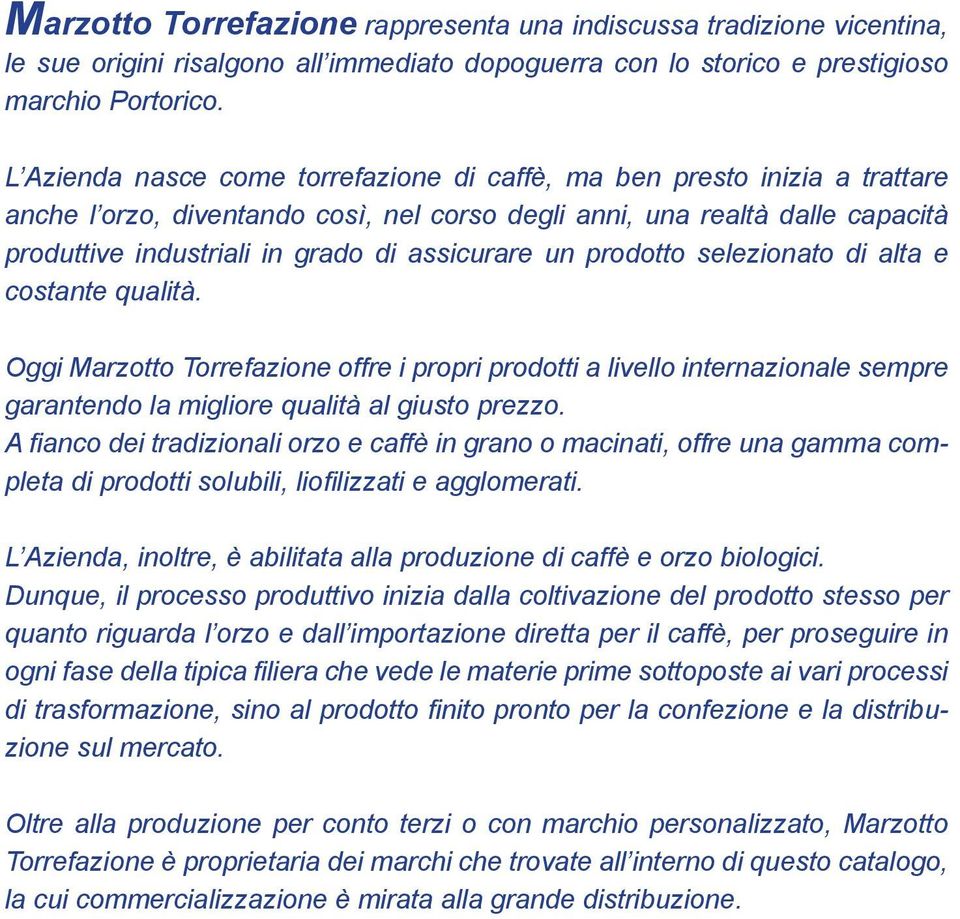 Marzotto Torrefazione rappresenta una indiscussa tradizione vicentina, le sue origini risalgono all'immediato dopoguerra con lo storico e prestigioso marchio Portorico.

L'Azienda nasce come torrefazione di caffè, ma ben presto inizia a trattare anche l'orzo, diventando così, nel corso degli anni, una realtà dalle capacità produttive industriali in grado di assicurare un prodotto selezionato di alta e costante qualità.

Oggi Marzotto Torrefazione offre i propri prodotti a livello internazionale sempre garantendo la migliore qualità al giusto prezzo.
A fianco dei tradizionali orzo e caffè in grano o macinati, offre una gamma completa di prodotti solubili, liofilizzati e agglomerati.

L'Azienda, inoltre, è abilitata alla produzione di caffè e orzo biologici.
Dunque, il processo produttivo inizia dalla coltivazione del prodotto stesso per quanto riguarda l'orzo e dall'importazione diretta per il caffè, per proseguire in ogni fase della tipica filiera che vede le materie prime sottoposte ai vari processi di trasformazione, sino al prodotto finito pronto per la confezione e la distribuzione sul mercato.

Oltre alla produzione per conto terzi o con marchio personalizzato, Marzotto Torrefazione è proprietaria dei marchi che trovate all'interno di questo catalogo, la cui commercializzazione è mirata alla grande distribuzione.